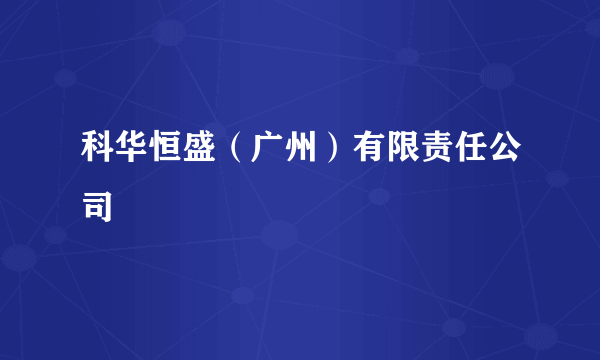 科华恒盛（广州）有限责任公司